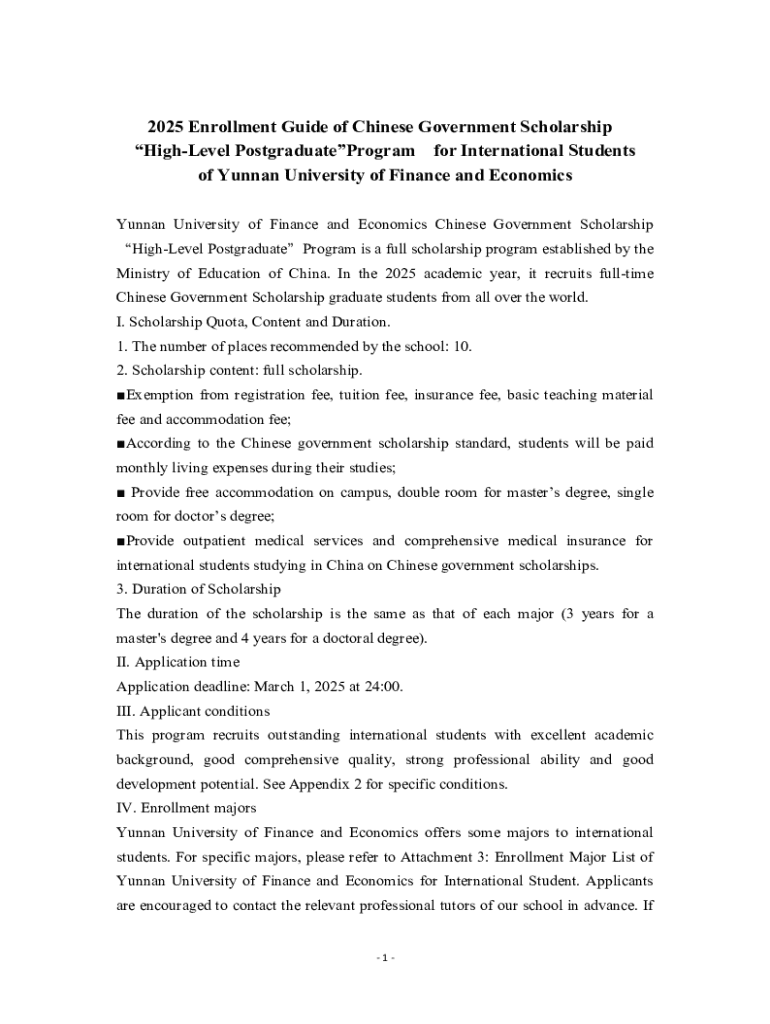 2025 Enrollment Guide of Chinese Government Scholarship “High-Level Postgraduate”Program for International Students of Yunnan University of Finance and Economics

Yunnan University of Finance and Economics Chinese Government Scholarship “High-Level Postgraduate” Program is a full scholarship program established by the Ministry of Education of China. In the 2025 academic year, it recruits full-time Chinese Government Scholarship graduate students from all over the world.
I. Scholarship Quota, Content and Duration.
1. The number of places recommended by the school: 10.
2. Scholarship content: full scholarship.
■Exemption from registration fee, tuition fee, insurance fee, basic teaching material fee and accommodation fee;
■According to the Chinese government scholarship standard, students will be paid monthly living expenses during their studies;
■ Provide free accommodation on campus, double room for master’s degree, single room for doctor’s degree;
■Provide outpatient medical services and comprehensive medical insurance for international students studying in China on Chinese government scholarships.
3. Duration of Scholarship
The duration of the scholarship is the same as that of each major (3 years for a master's degree and 4 years for a doctoral degree).
II. Application time
Application deadline: March 1, 2025 at 24:00.
III. Applicant conditions
This program recruits outstanding international students with excellent academic background, good comprehensive quality, strong professional ability and good development potential. See Appendix 2 for specific conditions.
IV. Enrollment majors
Yunnan University of Finance and Economics offers some majors to international students. For specific majors, please refer to Attachment 3: Enrollment Major List of Yunnan University of Finance and Economics for International Student. Applicants are encouraged to contact the relevant professional tutors of our school in advance. If

- 1 -